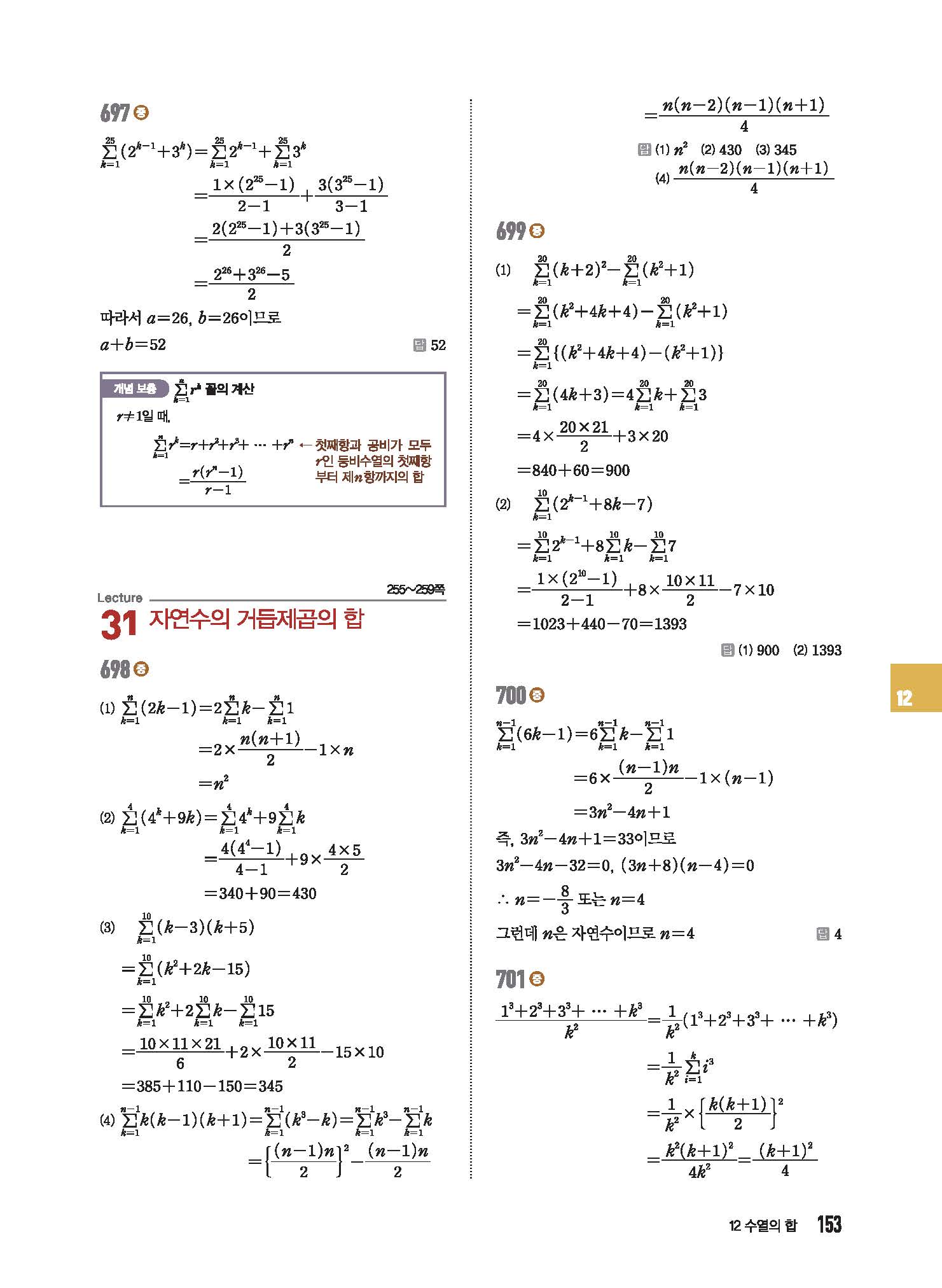 697 중

$\sum_{k=1}^{25}(2^{k-1}+3^k)=\sum_{k=1}^{25}2^{k-1}+\sum_{k=1}^{25}3^k$
$=\frac{1\times(2^{25}-1)}{2-1}+\frac{3(3^{25}-1)}{3-1}$
$=\frac{2(2^{25}-1)+3(3^{25}-1)}{2}$
$=\frac{2^{26}+3^{26}-5}{2}$

따라서 $a=26$, $b=26$이므로
$a+b=52$

답 52

개념 보충 $\sum_{k=1}^{n}r^k$ 꼴의 계산

$r\neq1$일 때,
$\sum_{k=1}^{n}r^k=r+r^2+r^3+\cdots+r^n$ ← 첫째항과 공비가 모두 $r$인 등비수열의 첫째항부터 제$n$항까지의 합
$=\frac{r(r^n-1)}{r-1}$

Lecture 255~259쪽
31 자연수의 거듭제곱의 합

698 중

(1) $\sum_{k=1}^{n}(2k-1)=2\sum_{k=1}^{n}k-\sum_{k=1}^{n}1$
$=2\times\frac{n(n+1)}{2}-1\times n$
$=n^2$

(2) $\sum_{k=1}^{4}(4^k+9k)=\sum_{k=1}^{4}4^k+9\sum_{k=1}^{4}k$
$=\frac{4(4^4-1)}{4-1}+9\times\frac{4\times5}{2}$
$=340+90=430$

(3) $\sum_{k=1}^{10}(k-3)(k+5)$
$=\sum_{k=1}^{10}(k^2+2k-15)$
$=\sum_{k=1}^{10}k^2+2\sum_{k=1}^{10}k-\sum_{k=1}^{10}15$
$=\frac{10\times11\times21}{6}+2\times\frac{10\times11}{2}-15\times10$
$=385+110-150=345$

(4) $\sum_{k=1}^{n-1}k(k-1)(k+1)=\sum_{k=1}^{n-1}(k^3-k)=\sum_{k=1}^{n-1}k^3-\sum_{k=1}^{n-1}k$
$=\left\{\frac{(n-1)n}{2}\right\}^2-\frac{(n-1)n}{2}$
$=\frac{n(n-2)(n-1)(n+1)}{4}$

답 (1) $n^2$ (2) 430 (3) 345
(4) $\frac{n(n-2)(n-1)(n+1)}{4}$

699 중

(1) $\sum_{k=1}^{20}(k+2)^2-\sum_{k=1}^{20}(k^2+1)$
$=\sum_{k=1}^{20}(k^2+4k+4)-\sum_{k=1}^{20}(k^2+1)$
$=\sum_{k=1}^{20}\{(k^2+4k+4)-(k^2+1)\}$
$=\sum_{k=1}^{20}(4k+3)=4\sum_{k=1}^{20}k+\sum_{k=1}^{20}3$
$=4\times\frac{20\times21}{2}+3\times20$
$=840+60=900$

(2) $\sum_{k=1}^{10}(2^{k-1}+8k-7)$
$=\sum_{k=1}^{10}2^{k-1}+8\sum_{k=1}^{10}k-\sum_{k=1}^{10}7$
$=\frac{1\times(2^{10}-1)}{2-1}+8\times\frac{10\times11}{2}-7\times10$
$=1023+440-70=1393$

답 (1) 900 (2) 1393

700 중

$\sum_{k=1}^{n-1}(6k-1)=6\sum_{k=1}^{n-1}k-\sum_{k=1}^{n-1}1$
$=6\times\frac{(n-1)n}{2}-1\times(n-1)$
$=3n^2-4n+1$

즉, $3n^2-4n+1=33$이므로
$3n^2-4n-32=0$, $(3n+8)(n-4)=0$
$\therefore n=-\frac{8}{3}$ 또는 $n=4$
그런데 $n$은 자연수이므로 $n=4$

답 4

701 중

$\frac{1^3+2^3+3^3+\cdots+k^3}{k^2}=\frac{1}{k^2}(1^3+2^3+3^3+\cdots+k^3)$
$=\frac{1}{k^2}\sum_{i=1}^{k}i^3$
$=\frac{1}{k^2}\times\left\{\frac{k(k+1)}{2}\right\}^2$
$=\frac{k^2(k+1)^2}{4k^2}=\frac{(k+1)^2}{4}$

12

12 수열의 합 153